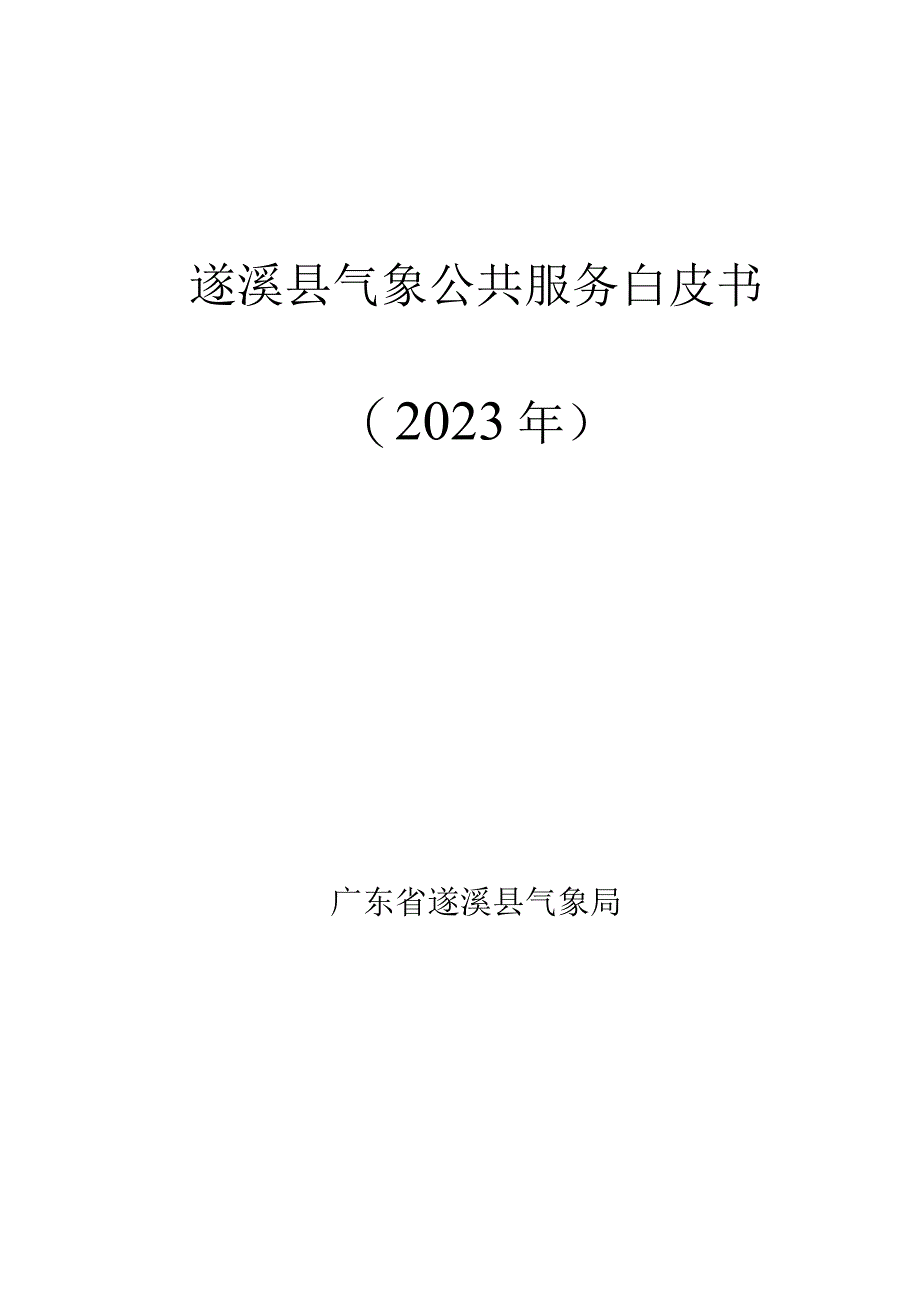 遂溪县气象公共服务白皮书

（2023年）

广东省遂溪县气象局